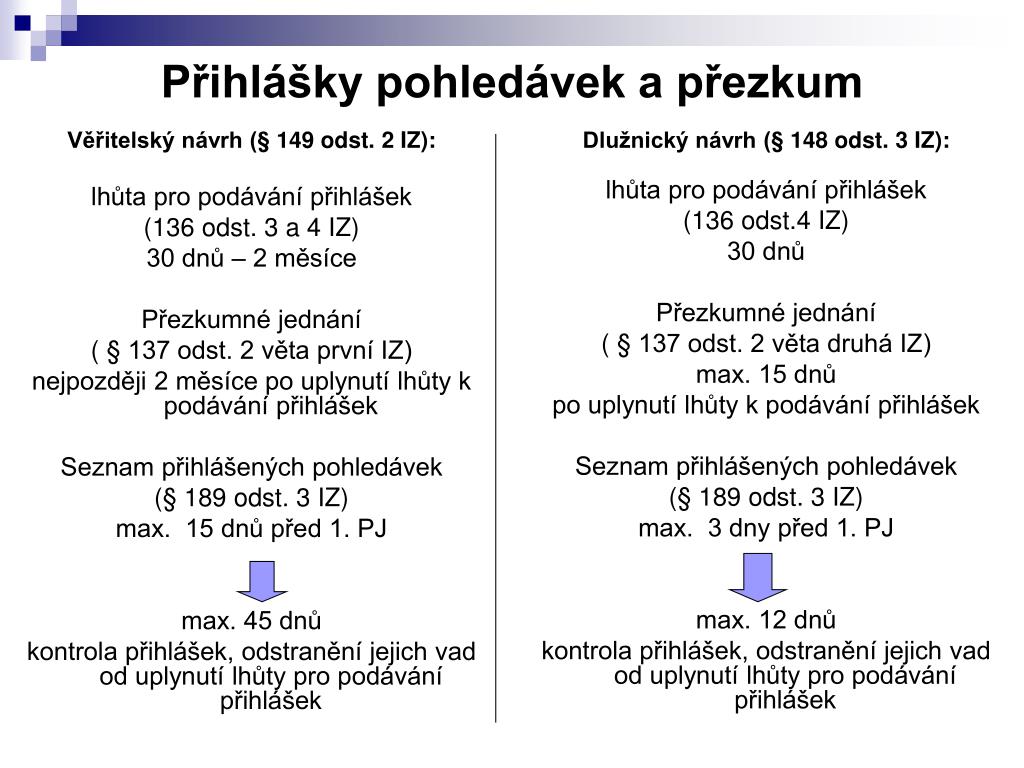 Přihlášky pohledávek a přezkum

Věřitelský návrh (§ 149 odst. 2 IZ):

lhůta pro podávání přihlášek
(136 odst. 3 a 4 IZ)
30 dnů – 2 měsíce

Přezkumné jednání
( § 137 odst. 2 věta první IZ)
nejpozději 2 měsíce po uplynutí lhůty k podávání přihlášek

Seznam přihlášených pohledávek
(§ 189 odst. 3 IZ)
max. 15 dnů před 1. PJ

max. 45 dnů
kontrola přihlášek, odstranění jejich vad od uplynutí lhůty pro podávání přihlášek

Dlužnický návrh (§ 148 odst. 3 IZ):

lhůta pro podávání přihlášek
(136 odst.4 IZ)
30 dnů

Přezkumné jednání
( § 137 odst. 2 věta druhá IZ)
max. 15 dnů
po uplynutí lhůty k podávání přihlášek

Seznam přihlášených pohledávek
(§ 189 odst. 3 IZ)
max. 3 dny před 1. PJ

max. 12 dnů
kontrola přihlášek, odstranění jejich vad od uplynutí lhůty pro podávání přihlášek